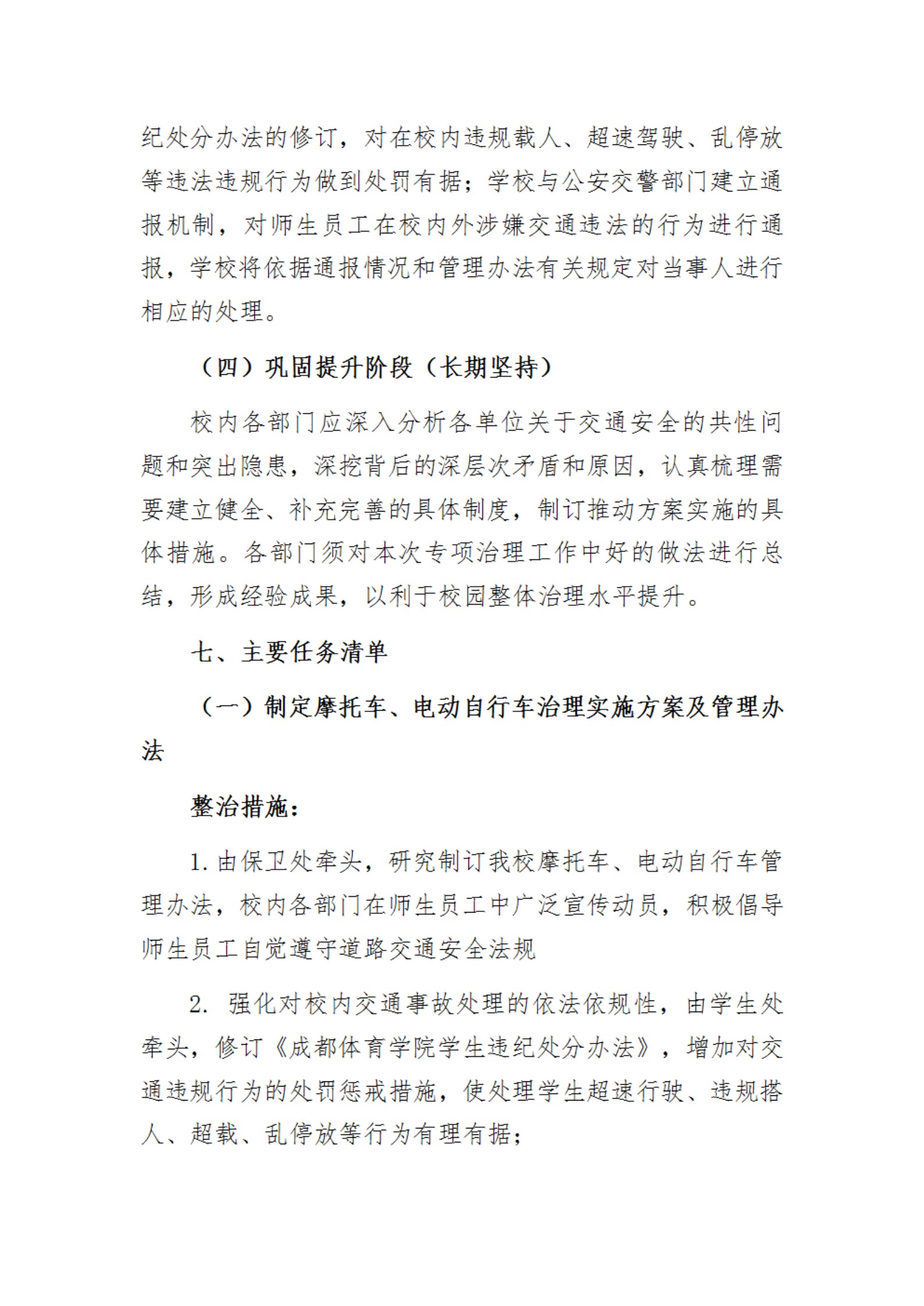 纪处分办法的修订，对在校内违规载人、超速驾驶、乱停放等违法违规行为做到处罚有据；学校与公安交警部门建立通报机制，对师生员工在校内外涉嫌交通违法的行为进行通报，学校将依据通报情况和管理办法有关规定对当事人进行相应的处理。

（四）巩固提升阶段（长期坚持）

校内各部门应深入分析各单位关于交通安全的共性问题和突出隐患，深挖背后的深层次矛盾和原因，认真梳理需要建立健全、补充完善的具体制度，制订推动方案实施的具体措施。各部门须对本次专项治理工作中好的做法进行总结，形成经验成果，以利于校园整体治理水平提升。

七、主要任务清单

（一）制定摩托车、电动自行车治理实施方案及管理办法

整治措施：

1. 由保卫处牵头，研究制订我校摩托车、电动自行车管理办法，校内各部门在师生员工中广泛宣传动员，积极倡导师生员工自觉遵守道路交通安全法规

2. 强化对校内交通事故处理的依法依规性，由学生处牵头，修订《成都体育学院学生违纪处分办法》，增加对交通违规行为的处罚惩戒措施，使处理学生超速行驶、违规搭人、超载、乱停放等行为有理有据；